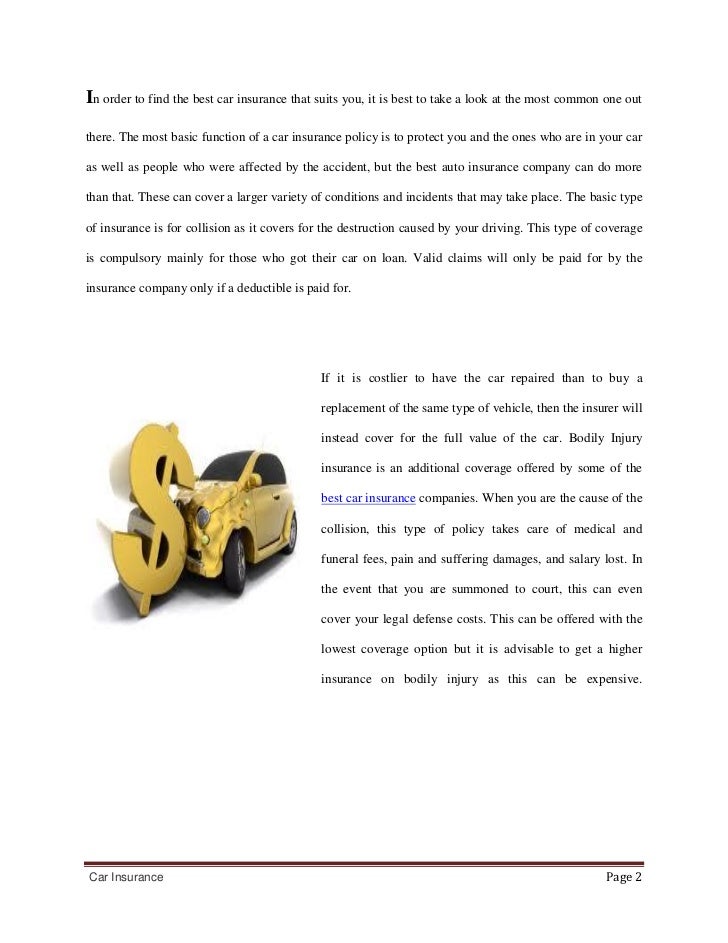 In order to find the best car insurance that suits you, it is best to take a look at the most common one out there. The most basic function of a car insurance policy is to protect you and the ones who are in your car as well as people who were affected by the accident, but the best auto insurance company can do more than that. These can cover a larger variety of conditions and incidents that may take place. The basic type of insurance is for collision as it covers for the destruction caused by your driving. This type of coverage is compulsory mainly for those who got their car on loan. Valid claims will only be paid for by the insurance company only if a deductible is paid for.

If it is costlier to have the car repaired than to buy a replacement of the same type of vehicle, then the insurer will instead cover for the full value of the car. Bodily Injury insurance is an additional coverage offered by some of the best car insurance companies. When you are the cause of the collision, this type of policy takes care of medical and funeral fees, pain and suffering damages, and salary lost. In the event that you are summoned to court, this can even cover your legal defense costs. This can be offered with the lowest coverage option but it is advisable to get a higher insurance on bodily injury as this can be expensive.

Car Insurance

Page 2